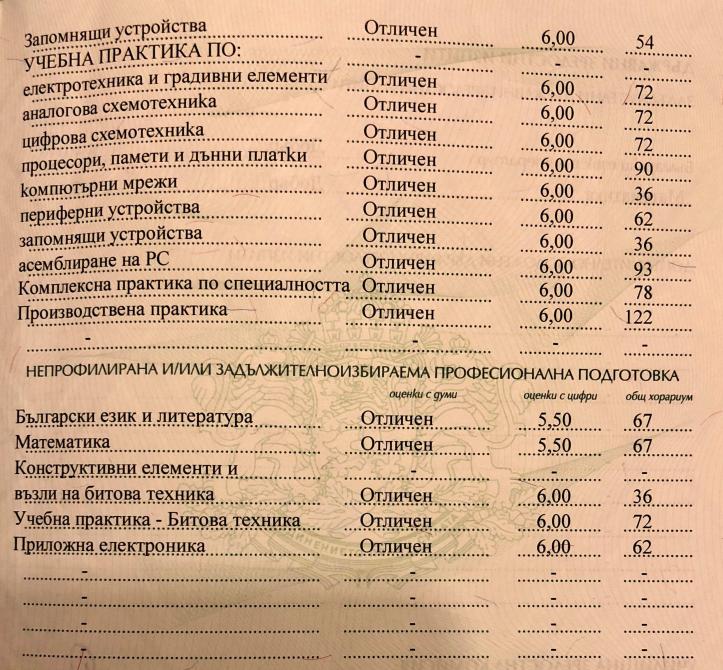 | | | | |
|---|---|---|---|
| Запомнящи устройства | Отличен | 6,00 | 54 |
| УЧЕБНА ПРАКТИКА ПО: | - | - | - |
| електротехника и градивни елементи | Отличен | 6,00 | 72 |
| аналогова схемотехника | Отличен | 6,00 | 72 |
| цифрова схемотехника | Отличен | 6,00 | 72 |
| процесори, памети и дънни платки | Отличен | 6,00 | 90 |
| компютърни мрежи | Отличен | 6,00 | 36 |
| периферни устройства | Отличен | 6,00 | 62 |
| запомнящи устройства | Отличен | 6,00 | 36 |
| асемблиране на PC | Отличен | 6,00 | 93 |
| Комплексна практика по специалността | Отличен | 6,00 | 78 |
| Производствена практика | Отличен | 6,00 | 122 |
| - | - | - | - |

НЕПРОФИЛИРАНА И/ИЛИ ЗАДЪЛЖИТЕЛНОИЗБИРАЕМА ПРОФЕСИОНАЛНА ПОДГОТОВКА

| | оценки с думи | оценки с цифри | общ хорариум |
|---|---|---|---|
| Български език и литература | Отличен | 5,50 | 67 |
| Математика | Отличен | 5,50 | 67 |
| Конструктивни елементи и | - | - | - |
| възли на битова техника | Отличен | 6,00 | 36 |
| Учебна практика - Битова техника | Отличен | 6,00 | 72 |
| Приложна електроника | Отличен | 6,00 | 62 |
| - | - | - | - |
| - | - | - | - |
| - | - | - | - |
| - | - | - | - |